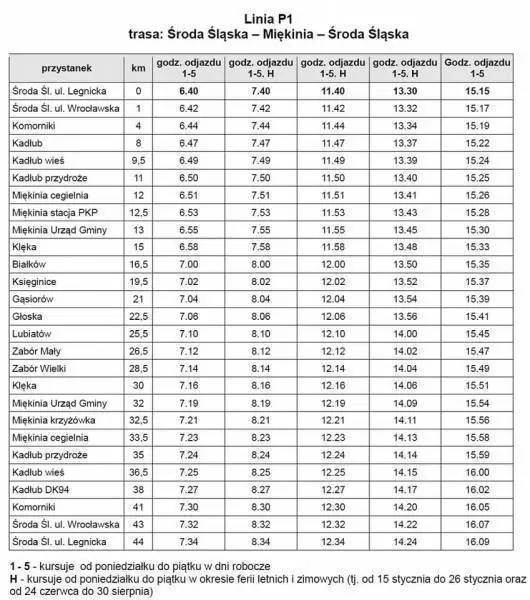 Linia P1
trasa: Środa Śląska – Miękinia – Środa Śląska

| przystanek | km | godz. odjazdu 1-5 | godz. odjazdu 1-5. H | godz. odjazdu 1-5. H | godz. odjazdu 1-5. H | Godz. odjazdu 1-5 |
|---|---|---|---|---|---|---|
| Środa Śl. ul. Legnicka | 0 | 6.40 | 7.40 | 11.40 | 13.30 | 15.15 |
| Środa Śl. ul. Wrocławska | 1 | 6.42 | 7.42 | 11.42 | 13.32 | 15.17 |
| Komorniki | 4 | 6.44 | 7.44 | 11.44 | 13.34 | 15.19 |
| Kadłub | 8 | 6.47 | 7.47 | 11.47 | 13.37 | 15.22 |
| Kadłub wieś | 9,5 | 6.49 | 7.49 | 11.49 | 13.39 | 15.24 |
| Kadłub przydroże | 11 | 6.50 | 7.50 | 11.50 | 13.40 | 15.25 |
| Miękinia cegielnia | 12 | 6.51 | 7.51 | 11.51 | 13.41 | 15.26 |
| Miękinia stacja PKP | 12,5 | 6.53 | 7.53 | 11.53 | 13.43 | 15.28 |
| Miękinia Urząd Gminy | 13 | 6.55 | 7.55 | 11.55 | 13.45 | 15.30 |
| Klęka | 15 | 6.58 | 7.58 | 11.58 | 13.48 | 15.33 |
| Białków | 16,5 | 7.00 | 8.00 | 12.00 | 13.50 | 15.35 |
| Księginice | 19,5 | 7.02 | 8.02 | 12.02 | 13.52 | 15.37 |
| Gąsiorów | 21 | 7.04 | 8.04 | 12.04 | 13.54 | 15.39 |
| Głoska | 22,5 | 7.06 | 8.06 | 12.06 | 13.56 | 15.41 |
| Lubiatów | 25,5 | 7.10 | 8.10 | 12.10 | 14.00 | 15.45 |
| Zabór Mały | 26,5 | 7.12 | 8.12 | 12.12 | 14.02 | 15.47 |
| Zabór Wielki | 28,5 | 7.14 | 8.14 | 12.14 | 14.04 | 15.49 |
| Klęka | 30 | 7.16 | 8.16 | 12.16 | 14.06 | 15.51 |
| Miękinia Urząd Gminy | 32 | 7.19 | 8.19 | 12.19 | 14.09 | 15.54 |
| Miękinia krzyżówka | 32,5 | 7.21 | 8.21 | 12.21 | 14.11 | 15.56 |
| Miękinia cegielnia | 33,5 | 7.23 | 8.23 | 12.23 | 14.13 | 15.58 |
| Kadłub przydroże | 35 | 7.24 | 8.24 | 12.24 | 14.14 | 15.59 |
| Kadłub wieś | 36,5 | 7.25 | 8.25 | 12.25 | 14.15 | 16.00 |
| Kadłub DK94 | 38 | 7.27 | 8.27 | 12.27 | 14.17 | 16.02 |
| Komorniki | 41 | 7.30 | 8.30 | 12.30 | 14.20 | 16.05 |
| Środa Śl. ul. Wrocławska | 43 | 7.32 | 8.32 | 12.32 | 14.22 | 16.07 |
| Środa Śl. ul. Legnicka | 44 | 7.34 | 8.34 | 12.34 | 14.24 | 16.09 |

1 - 5 - kursuje od poniedziałku do piątku w dni robocze
H - kursuje od poniedziałku do piątku w okresie ferii letnich i zimowych (tj. od 15 stycznia do 26 stycznia oraz od 24 czerwca do 30 sierpnia)